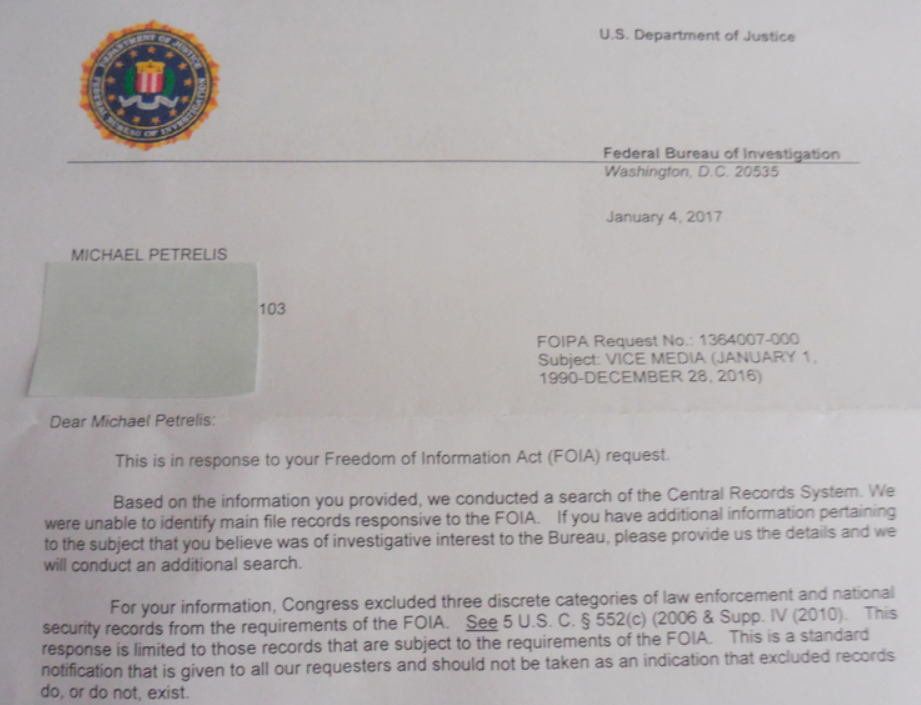 DEPARTMENT OF JUSTICE FEDERAL BUREAU OF INVESTIGATION

U.S. Department of Justice

Federal Bureau of Investigation
Washington, D.C. 20535

January 4, 2017

MICHAEL PETRELIS

103

FOIPA Request No.: 1364007-000
Subject: VICE MEDIA (JANUARY 1, 1990-DECEMBER 28, 2016)

Dear Michael Petrelis:

This is in response to your Freedom of Information Act (FOIA) request.

Based on the information you provided, we conducted a search of the Central Records System. We were unable to identify main file records responsive to the FOIA. If you have additional information pertaining to the subject that you believe was of investigative interest to the Bureau, please provide us the details and we will conduct an additional search.

For your information, Congress excluded three discrete categories of law enforcement and national security records from the requirements of the FOIA. See 5 U.S. C. § 552(c) (2006 & Supp. IV (2010). This response is limited to those records that are subject to the requirements of the FOIA. This is a standard notification that is given to all our requesters and should not be taken as an indication that excluded records do, or do not, exist.